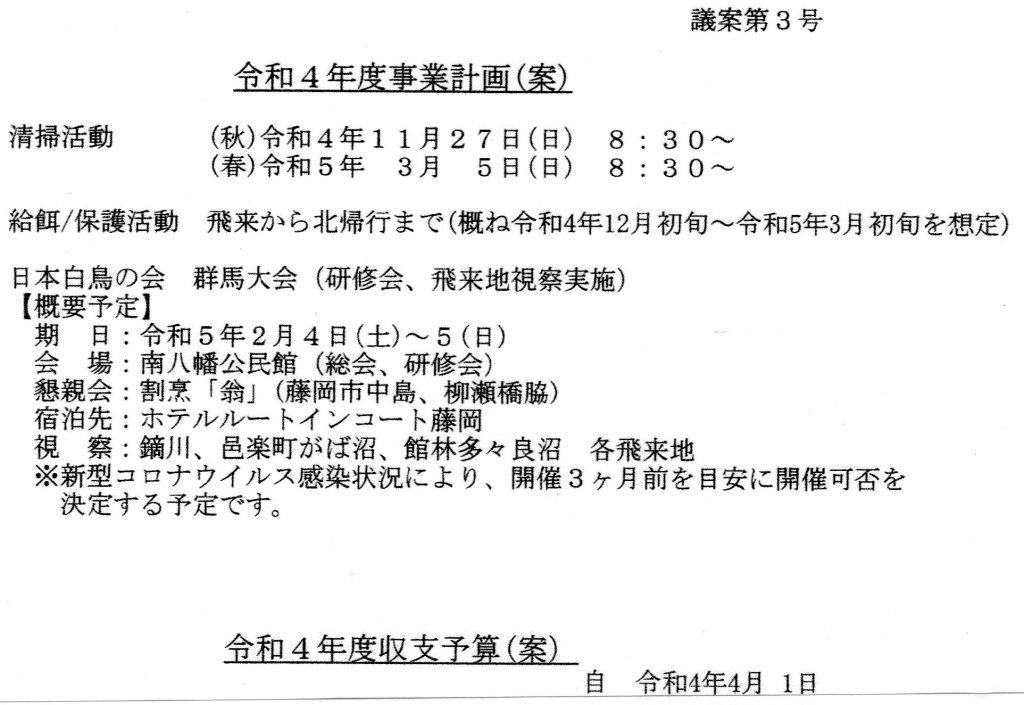 議案第３号

令和４年度事業計画(案)

清掃活動　　(秋)令和４年１１月２７日(日)　８：３０～
　　　　　　(春)令和５年　３月　５日(日)　８：３０～

給餌/保護活動　飛来から北帰行まで(概ね令和4年12月初旬～令和5年3月初旬を想定)

日本白鳥の会　群馬大会（研修会、飛来地視察実施）
【概要予定】
期　日：令和５年２月４日(土)～５(日)
会　場：南八幡公民館（総会、研修会）
懇親会：割烹「翁」(藤岡市中島、柳瀬橋脇)
宿泊先：ホテルルートインコート藤岡
視　察：鏑川、邑楽町がば沼、館林多々良沼　各飛来地
※新型コロナウイルス感染状況により、開催３ヶ月前を目安に開催可否を決定する予定です。

令和４年度収支予算(案)
自　令和4年4月 1日